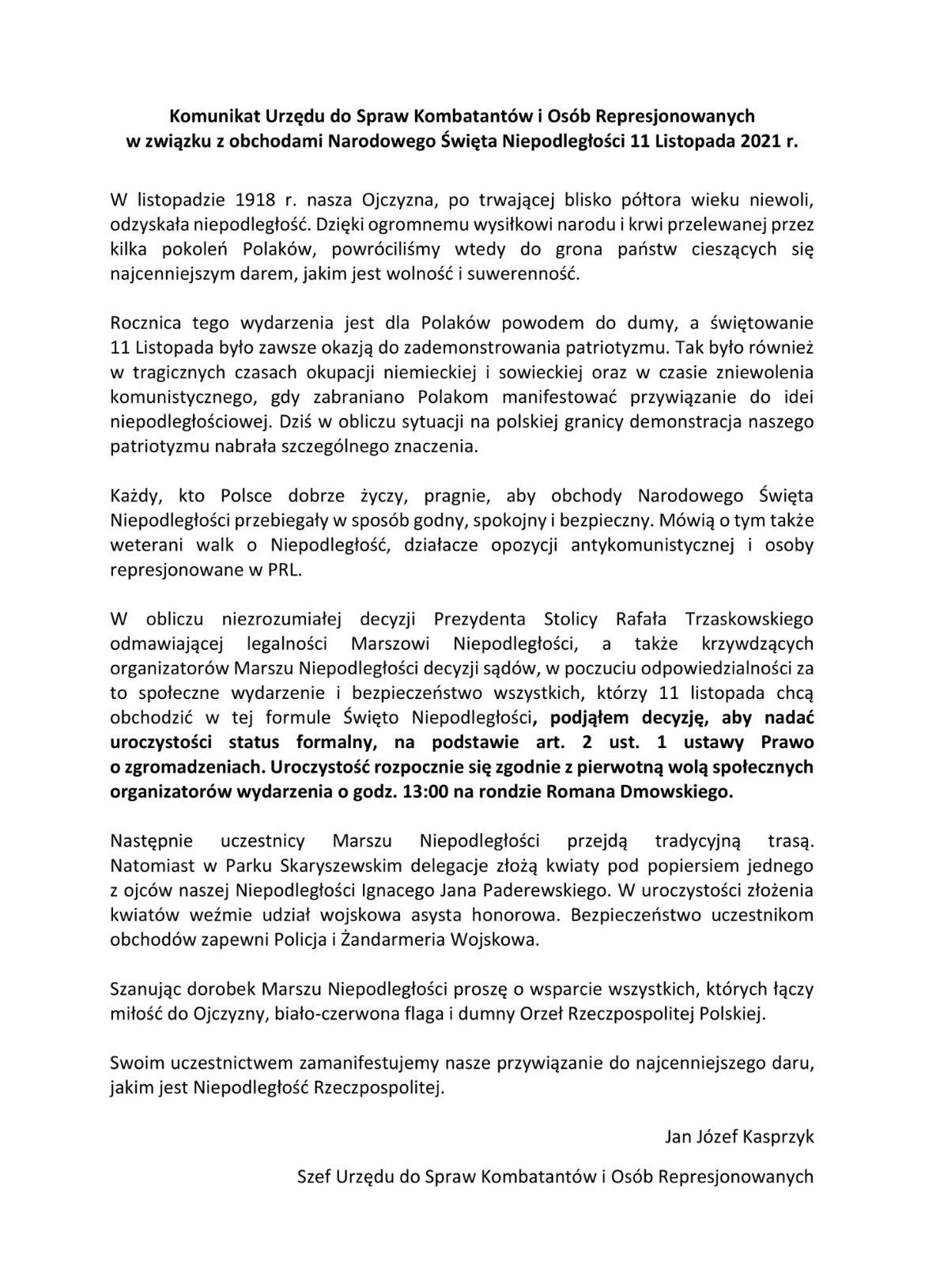 Komunikat Urzędu do Spraw Kombatantów i Osób Represjonowanych w związku z obchodami Narodowego Święta Niepodległości 11 Listopada 2021 r.

W listopadzie 1918 r. nasza Ojczyzna, po trwającej blisko półtora wieku niewoli, odzyskała niepodległość. Dzięki ogromnemu wysiłkowi narodu i krwi przelewanej przez kilka pokoleń Polaków, powróciliśmy wtedy do grona państw cieszących się najcenniejszym darem, jakim jest wolność i suwerenność.

Rocznica tego wydarzenia jest dla Polaków powodem do dumy, a świętowanie 11 Listopada było zawsze okazją do zademonstrowania patriotyzmu. Tak było również w tragicznych czasach okupacji niemieckiej i sowieckiej oraz w czasie zniewolenia komunistycznego, gdy zabraniano Polakom manifestować przywiązanie do idei niepodległościowej. Dziś w obliczu sytuacji na polskiej granicy demonstracja naszego patriotyzmu nabrała szczególnego znaczenia.

Każdy, kto Polsce dobrze życzy, pragnie, aby obchody Narodowego Święta Niepodległości przebiegały w sposób godny, spokojny i bezpieczny. Mówią o tym także weterani walk o Niepodległość, działacze opozycji antykomunistycznej i osoby represjonowane w PRL.

W obliczu niezrozumiałej decyzji Prezydenta Stolicy Rafała Trzaskowskiego odmawiającej legalności Marszowi Niepodległości, a także krzywdzących organizatorów Marszu Niepodległości decyzji sądów, w poczuciu odpowiedzialności za to społeczne wydarzenie i bezpieczeństwo wszystkich, którzy 11 listopada chcą obchodzić w tej formule Święto Niepodległości, podjąłem decyzję, aby nadać uroczystości status formalny, na podstawie art. 2 ust. 1 ustawy Prawo o zgromadzeniach. Uroczystość rozpocznie się zgodnie z pierwotną wolą społecznych organizatorów wydarzenia o godz. 13:00 na rondzie Romana Dmowskiego.

Następnie uczestnicy Marszu Niepodległości przejdą tradycyjną trasą. Natomiast w Parku Skaryszewskim delegacje złożą kwiaty pod popiersiem jednego z ojców naszej Niepodległości Ignacego Jana Paderewskiego. W uroczystości złożenia kwiatów weźmie udział wojskowa asysta honorowa. Bezpieczeństwo uczestnikom obchodów zapewni Policja i Żandarmeria Wojskowa.

Szanując dorobek Marszu Niepodległości proszę o wsparcie wszystkich, których łączy miłość do Ojczyzny, biało-czerwona flaga i dumny Orzeł Rzeczpospolitej Polskiej.

Swoim uczestnictwem zamanifestujemy nasze przywiązanie do najcenniejszego daru, jakim jest Niepodległość Rzeczpospolitej.

Jan Józef Kasprzyk

Szef Urzędu do Spraw Kombatantów i Osób Represjonowanych